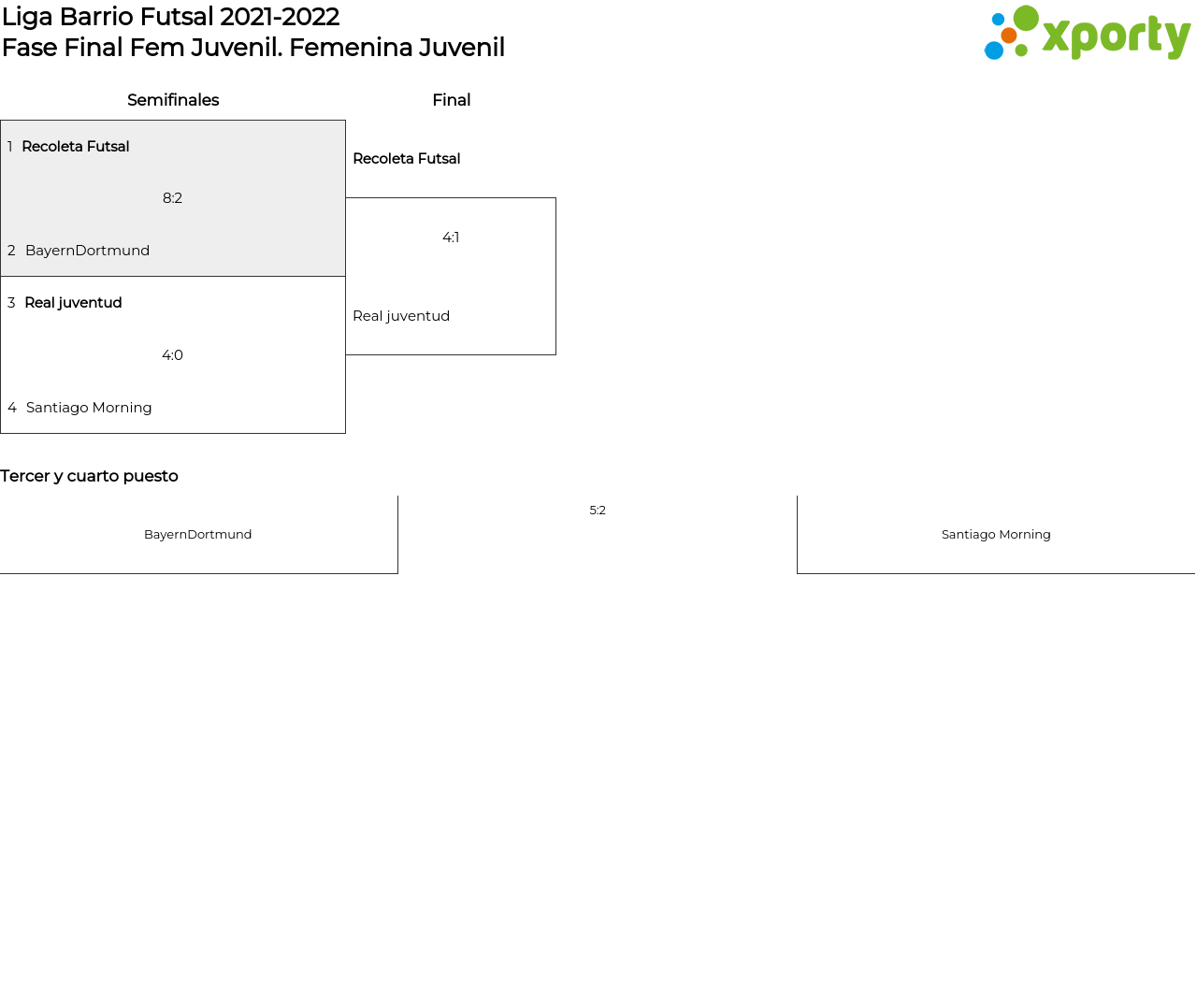 Liga Barrio Futsal 2021-2022
Fase Final Fem Juvenil. Femenina Juvenil

xporty

Semifinales

1 Recoleta Futsal

8:2

2 BayernDortmund

3 Real juventud

4:0

4 Santiago Morning

Final

Recoleta Futsal

4:1

Real juventud

Tercer y cuarto puesto

BayernDortmund

5:2

Santiago Morning